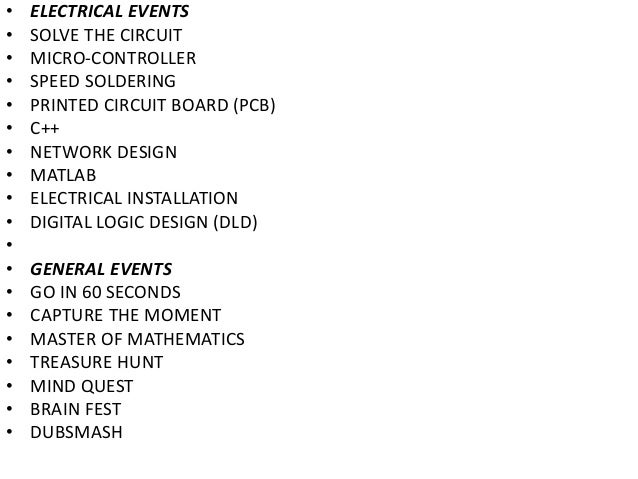 • ELECTRICAL EVENTS
• SOLVE THE CIRCUIT
• MICRO-CONTROLLER
• SPEED SOLDERING
• PRINTED CIRCUIT BOARD (PCB)
• C++
• NETWORK DESIGN
• MATLAB
• ELECTRICAL INSTALLATION
• DIGITAL LOGIC DESIGN (DLD)
• 
• GENERAL EVENTS
• GO IN 60 SECONDS
• CAPTURE THE MOMENT
• MASTER OF MATHEMATICS
• TREASURE HUNT
• MIND QUEST
• BRAIN FEST
• DUBSMASH